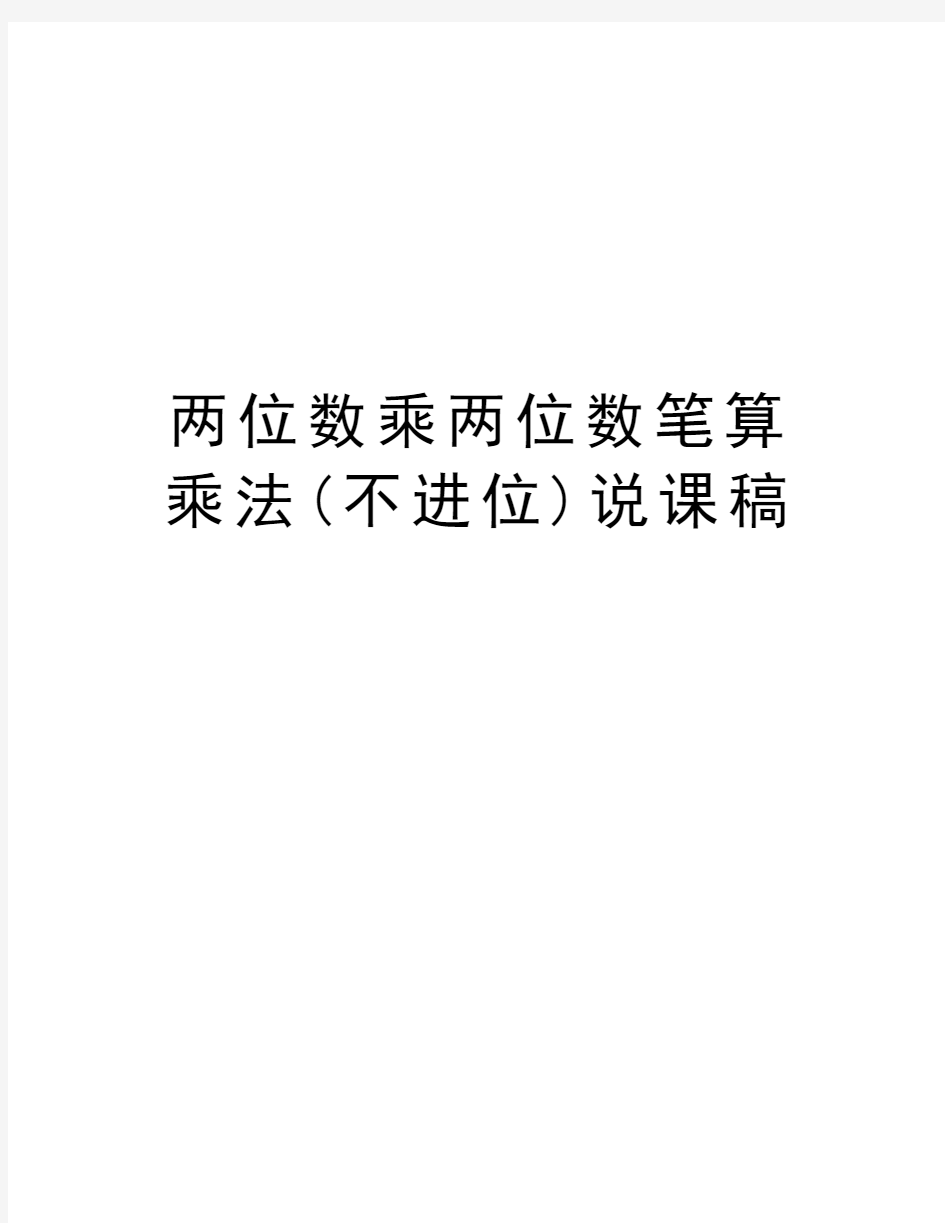 两位数乘两位数笔算乘法（不进位）说课稿